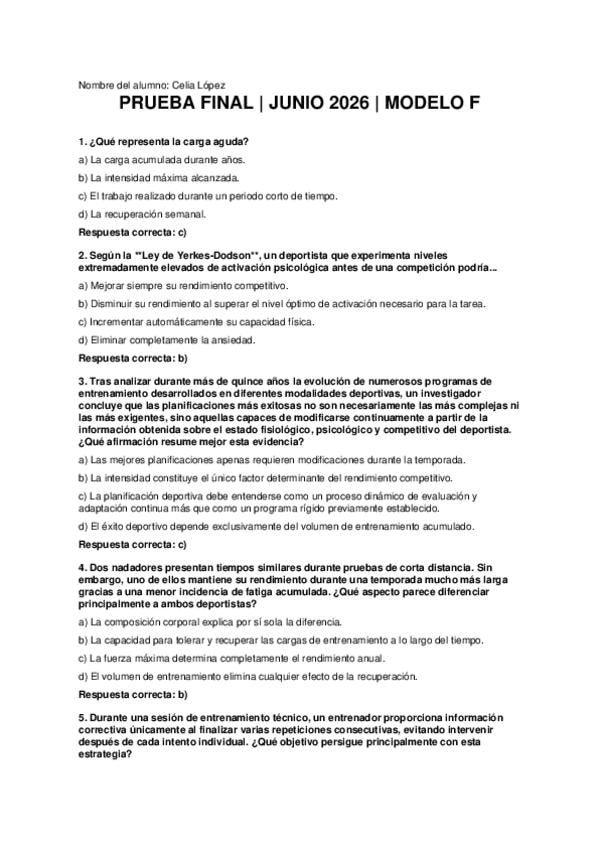 Nombre del alumno: Celia López

PRUEBA FINAL | JUNIO 2026 | MODELO F

1. ¿Qué representa la carga aguda?

a) La carga acumulada durante años.

b) La intensidad máxima alcanzada.

c) El trabajo realizado durante un periodo corto de tiempo.

d) La recuperación semanal.

Respuesta correcta: c)

2. Según la **Ley de Yerkes-Dodson**, un deportista que experimenta niveles extremadamente elevados de activación psicológica antes de una competición podría...

a) Mejorar siempre su rendimiento competitivo.

b) Disminuir su rendimiento al superar el nivel óptimo de activación necesario para la tarea.

c) Incrementar automáticamente su capacidad física.

d) Eliminar completamente la ansiedad.

Respuesta correcta: b)

3. Tras analizar durante más de quince años la evolución de numerosos programas de entrenamiento desarrollados en diferentes modalidades deportivas, un investigador concluye que las planificaciones más exitosas no son necesariamente las más complejas ni las más exigentes, sino aquellas capaces de modificarse continuamente a partir de la información obtenida sobre el estado fisiológico, psicológico y competitivo del deportista. ¿Qué afirmación resume mejor esta evidencia?

a) Las mejores planificaciones apenas requieren modificaciones durante la temporada.

b) La intensidad constituye el único factor determinante del rendimiento competitivo.

c) La planificación deportiva debe entenderse como un proceso dinámico de evaluación y adaptación continua más que como un programa rígido previamente establecido.

d) El éxito deportivo depende exclusivamente del volumen de entrenamiento acumulado.

Respuesta correcta: c)

4. Dos nadadores presentan tiempos similares durante pruebas de corta distancia. Sin embargo, uno de ellos mantiene su rendimiento durante una temporada mucho más larga gracias a una menor incidencia de fatiga acumulada. ¿Qué aspecto parece diferenciar principalmente a ambos deportistas?

a) La composición corporal explica por sí sola la diferencia.

b) La capacidad para tolerar y recuperar las cargas de entrenamiento a lo largo del tiempo.

c) La fuerza máxima determina completamente el rendimiento anual.

d) El volumen de entrenamiento elimina cualquier efecto de la recuperación.

Respuesta correcta: b)

5. Durante una sesión de entrenamiento técnico, un entrenador proporciona información correctiva únicamente al finalizar varias repeticiones consecutivas, evitando intervenir después de cada intento individual. ¿Qué objetivo persigue principalmente con esta estrategia?